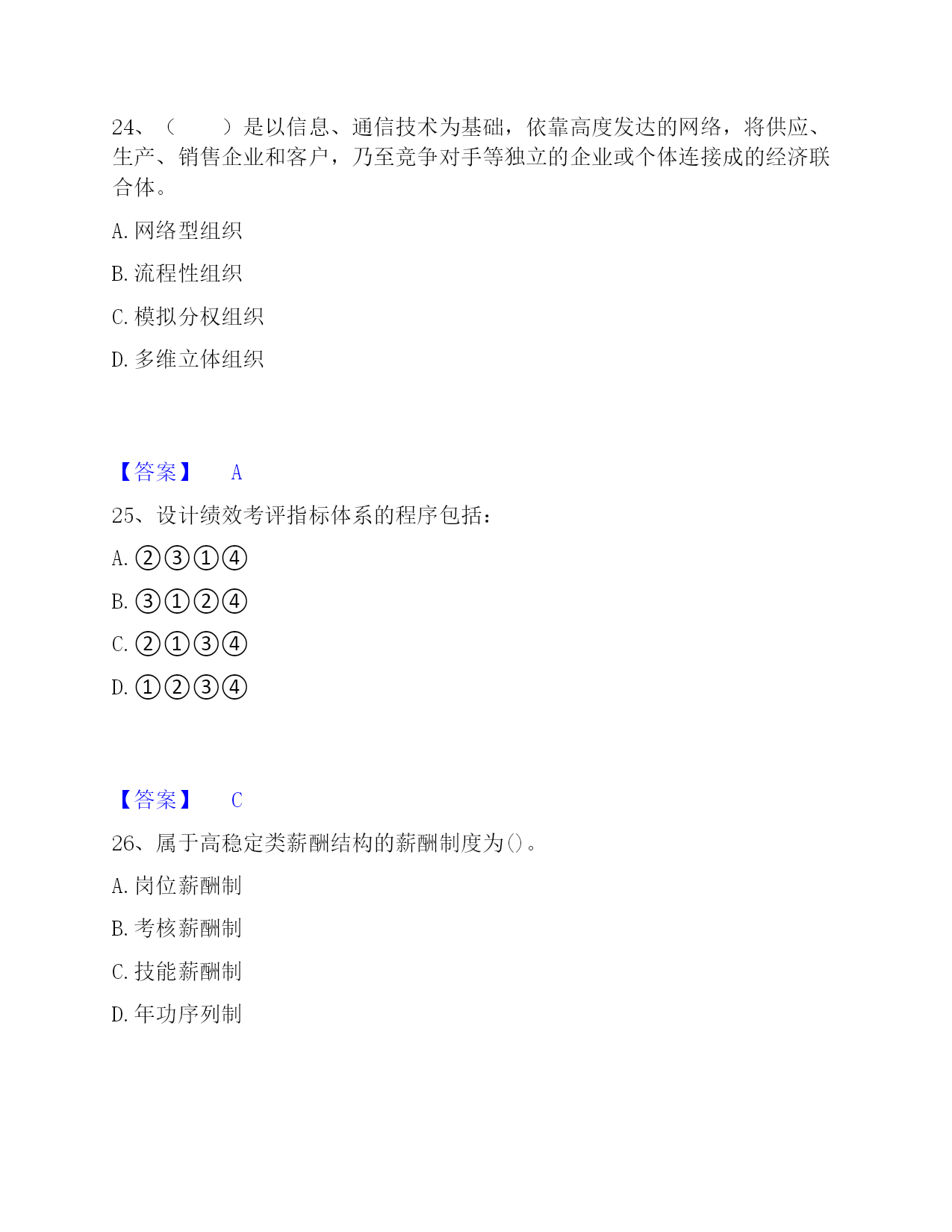 24、（　　）是以信息、通信技术为基础，依靠高度发达的网络，将供应、生产、销售企业和客户，乃至竞争对手等独立的企业或个体连接成的经济联合体。

A. 网络型组织

B. 流程性组织

C. 模拟分权组织

D. 多维立体组织

【答案】　A

25、设计绩效考评指标体系的程序包括：

A. ②③①④

B. ③①②④

C. ②①③④

D. ①②③④

【答案】　C

26、属于高稳定类薪酬结构的薪酬制度为()。

A. 岗位薪酬制

B. 考核薪酬制

C. 技能薪酬制

D. 年功序列制